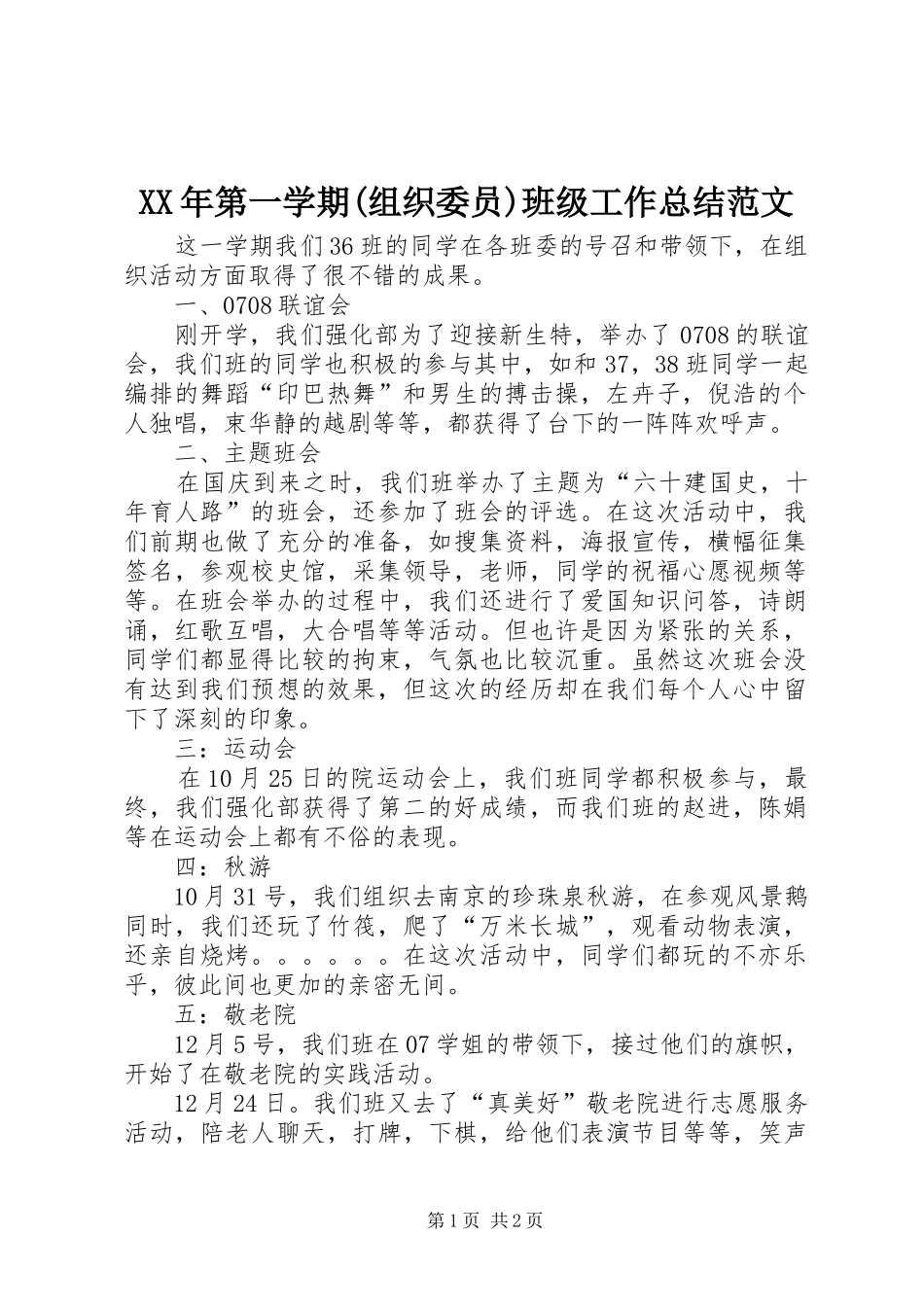 XX年第一学期(组织委员)班级工作总结范文

这一学期我们36班的同学在各班委的号召和带领下，在组织活动方面取得了很不错的成果。

一、0708联谊会

刚开学，我们强化部为了迎接新生特，举办了0708的联谊会，我们班的同学也积极的参与其中，如和37，38班同学一起编排的舞蹈“印巴热舞”和男生的搏击操，左卉子，倪浩的个人独唱，束华静的越剧等等，都获得了台下的一阵阵欢呼声。

二、主题班会

在国庆到来之时，我们班举办了主题为“六十建国史，十年育人路”的班会，还参加了班会的评选。在这次活动中，我们前期也做了充分的准备，如搜集资料，海报宣传，横幅征集签名，参观校史馆，采集领导，老师，同学的祝福心愿视频等等。在班会举办的过程中，我们还进行了爱国知识问答，诗朗诵，红歌互唱，大合唱等等活动。但也许是因为紧张的关系，同学们都显得比较的拘束，气氛也比较沉重。虽然这次班会没有达到我们预想的效果，但这次的经历却在我们每个人心中留下了深刻的印象。

三：运动会

在10月25日的院运动会上，我们班同学都积极参与，最终，我们强化部获得了第二的好成绩，而我们班的赵进，陈娟等在运动会上都有不俗的表现。

四：秋游

10月31号，我们组织去南京的珍珠泉秋游，在参观风景鹅同时，我们还玩了竹筏，爬了“万米长城”，观看动物表演，还亲自烧烤。。。。。。在这次活动中，同学们都玩的不亦乐乎，彼此间也更加的亲密无间。

五：敬老院

12月5号，我们班在07学姐的带领下，接过他们的旗帜，开始了在敬老院的实践活动。

12月24日。我们班又去了“真美好”敬老院进行志愿服务活动，陪老人聊天，打牌，下棋，给他们表演节目等等，笑声

第1页 共2页